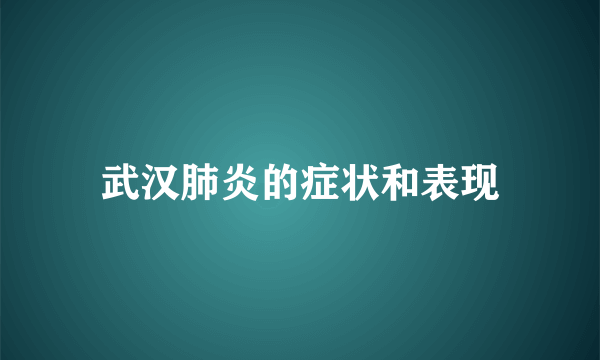 武汉肺炎的症状和表现